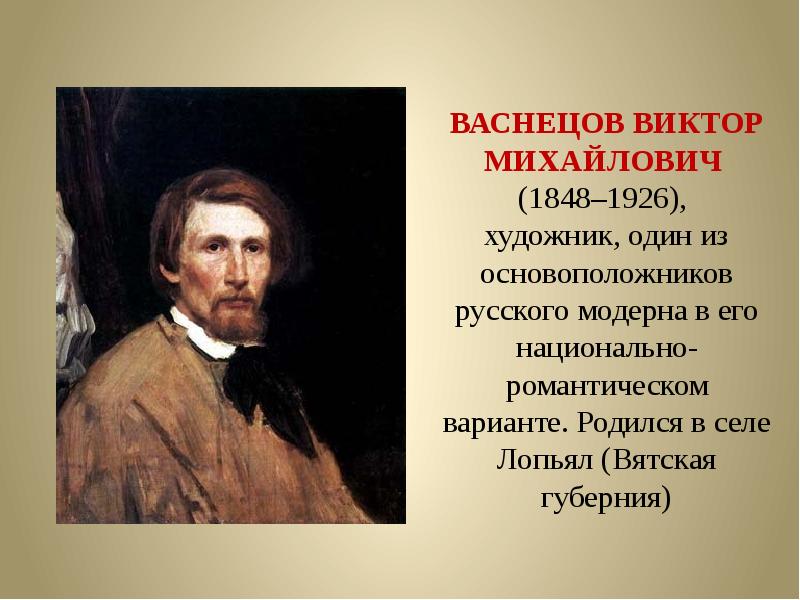 ВАСНЕЦОВ ВИКТОР МИХАЙЛОВИЧ (1848–1926), художник, один из основоположников русского модерна в его национально-романтическом варианте. Родился в селе Лопьял (Вятская губерния)